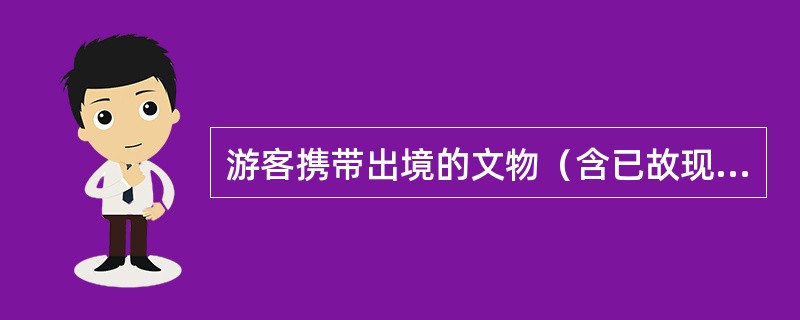 游客携带出境的文物（含已故现...